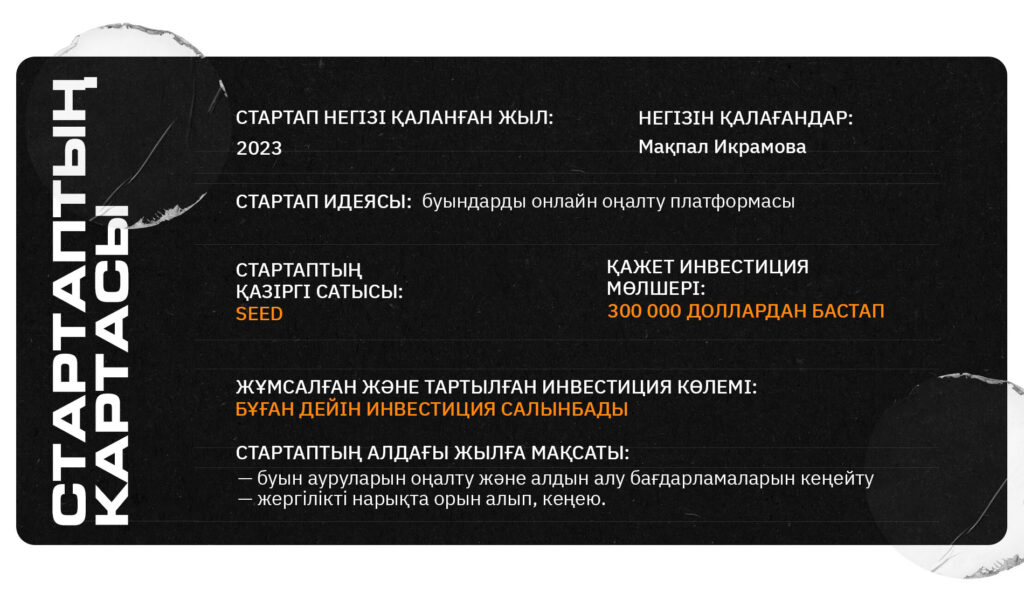 СТАРТАПТЫҢ КАРТАСЫ

СТАРТАП НЕГІЗІ ҚАЛАНҒАН ЖЫЛ:
2023

НЕГІЗІН ҚАЛАҒАНДАР:
Мақпал Икрамова

СТАРТАП ИДЕЯСЫ: буындарды онлайн оңалту платформасы

СТАРТАПТЫҢ ҚАЗІРГІ САТЫСЫ:
SEED

ҚАЖЕТ ИНВЕСТИЦИЯ МӨЛШЕРІ:
300 000 ДОЛЛАРДАН БАСТАП

ЖҰМСАЛҒАН ЖӘНЕ ТАРТЫЛҒАН ИНВЕСТИЦИЯ КӨЛЕМІ:
БҰҒАН ДЕЙІН ИНВЕСТИЦИЯ САЛЫНБАДЫ

СТАРТАПТЫҢ АЛДАҒЫ ЖЫЛҒА МАҚСАТЫ:
— буын ауруларын оңалту және алдын алу бағдарламаларын кеңейту
— жергілікті нарықта орын алып, кеңею.